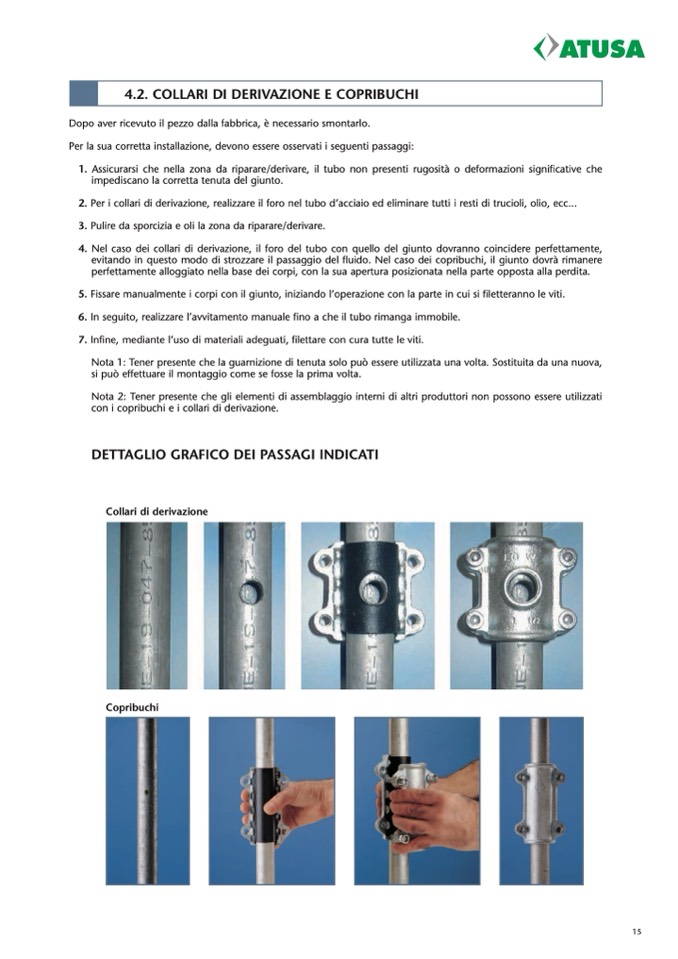 ATUSA

4.2. COLLARI DI DERIVAZIONE E COPRIBUCHI

Dopo aver ricevuto il pezzo dalla fabbrica, è necessario smontarlo.

Per la sua corretta installazione, devono essere osservati i seguenti passaggi:

1. Assicurarsi che nella zona da riparare/derivare, il tubo non presenti rugosità o deformazioni significative che impediscano la corretta tenuta del giunto.

2. Per i collari di derivazione, realizzare il foro nel tubo d'acciaio ed eliminare tutti i resti di trucioli, olio, ecc...

3. Pulire da sporcizia e oli la zona da riparare/derivare.

4. Nel caso dei collari di derivazione, il foro del tubo con quello del giunto dovranno coincidere perfettamente, evitando in questo modo di strozzare il passaggio del fluido. Nel caso dei copribuchi, il giunto dovrà rimanere perfettamente alloggiato nella base dei corpi, con la sua apertura posizionata nella parte opposta alla perdita.

5. Fissare manualmente i corpi con il giunto, iniziando l'operazione con la parte in cui si filetteranno le viti.

6. In seguito, realizzare l'avvitamento manuale fino a che il tubo rimanga immobile.

7. Infine, mediante l'uso di materiali adeguati, filettare con cura tutte le viti.

Nota 1: Tener presente che la guarnizione di tenuta solo può essere utilizzata una volta. Sostituita da una nuova, si può effettuare il montaggio come se fosse la prima volta.

Nota 2: Tener presente che gli elementi di assemblaggio interni di altri produttori non possono essere utilizzati con i copribuchi e i collari di derivazione.

DETTAGLIO GRAFICO DEI PASSAGI INDICATI

Collari di derivazione

Copribuchi

15